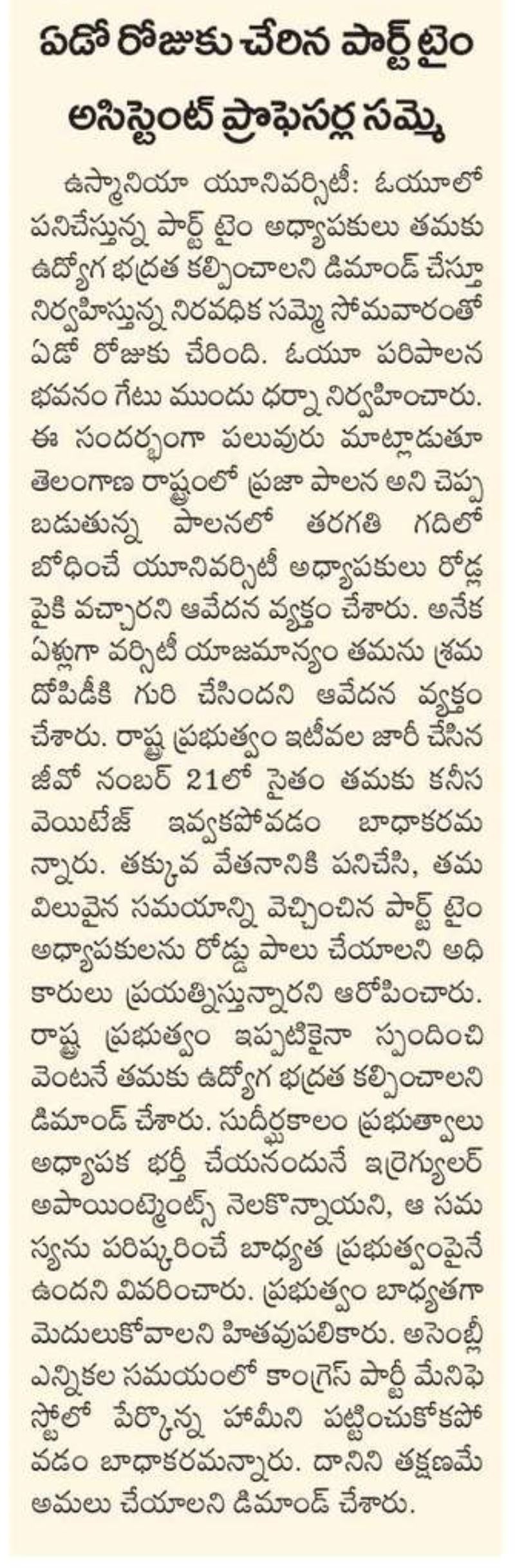 ఏడో రోజుకు చేరిన పార్ట్ టైం అసిస్టెంట్ ప్రొఫెసర్ల సమ్మె

ఉస్మానియా యూనివర్సిటీ: ఓయూలో పనిచేస్తున్న పార్ట్ టైం అధ్యాపకులు తమకు ఉద్యోగ భద్రత కల్పించాలని డిమాండ్ చేస్తూ నిర్వహిస్తున్న నిరవధిక సమ్మె సోమవారంతో ఏడో రోజుకు చేరింది. ఓయూ పరిపాలన భవనం గేటు ముందు ధర్నా నిర్వహించారు. ఈ సందర్భంగా పలువురు మాట్లాడుతూ తెలంగాణ రాష్ట్రంలో ప్రజా పాలన అని చెప్పబడుతున్న పాలనలో తరగతి గదిలో బోధించే యూనివర్సిటీ అధ్యాపకులు రోడ్ల పైకి వచ్చారని ఆవేదన వ్యక్తం చేశారు. అనేక ఏళ్లుగా వర్సిటీ యాజమాన్యం తమను శ్రమ దోపిడీకి గురి చేసిందని ఆవేదన వ్యక్తం చేశారు. రాష్ట్ర ప్రభుత్వం ఇటీవల జారీ చేసిన జీవో నంబర్ 21లో సైతం తమకు కనీస వెయిటేజ్ ఇవ్వకపోవడం బాధాకరమన్నారు. తక్కువ వేతనానికి పనిచేసి, తమ విలువైన సమయాన్ని వెచ్చించిన పార్ట్ టైం అధ్యాపకులను రోడ్డు పాలు చేయాలని అధికారులు ప్రయత్నిస్తున్నారని ఆరోపించారు. రాష్ట్ర ప్రభుత్వం ఇప్పటికైనా స్పందించి వెంటనే తమకు ఉద్యోగ భద్రత కల్పించాలని డిమాండ్ చేశారు. సుదీర్ఘకాలం ప్రభుత్వాలు అధ్యాపక భర్తీ చేయనందునే ఇర్రెగ్యులర్ అపాయింట్మెంట్స్ నెలకొన్నాయని, ఆ సమస్యను పరిష్కరించే బాధ్యత ప్రభుత్వంపైనే ఉందని వివరించారు. ప్రభుత్వం బాధ్యతగా మెదులుకోవాలని హితవుపలికారు. అసెంబ్లీ ఎన్నికల సమయంలో కాంగ్రెస్ పార్టీ మేనిఫెస్టోలో పేర్కొన్న హామీని పట్టించుకోకపోవడం బాధాకరమన్నారు. దానిని తక్షణమే అమలు చేయాలని డిమాండ్ చేశారు.